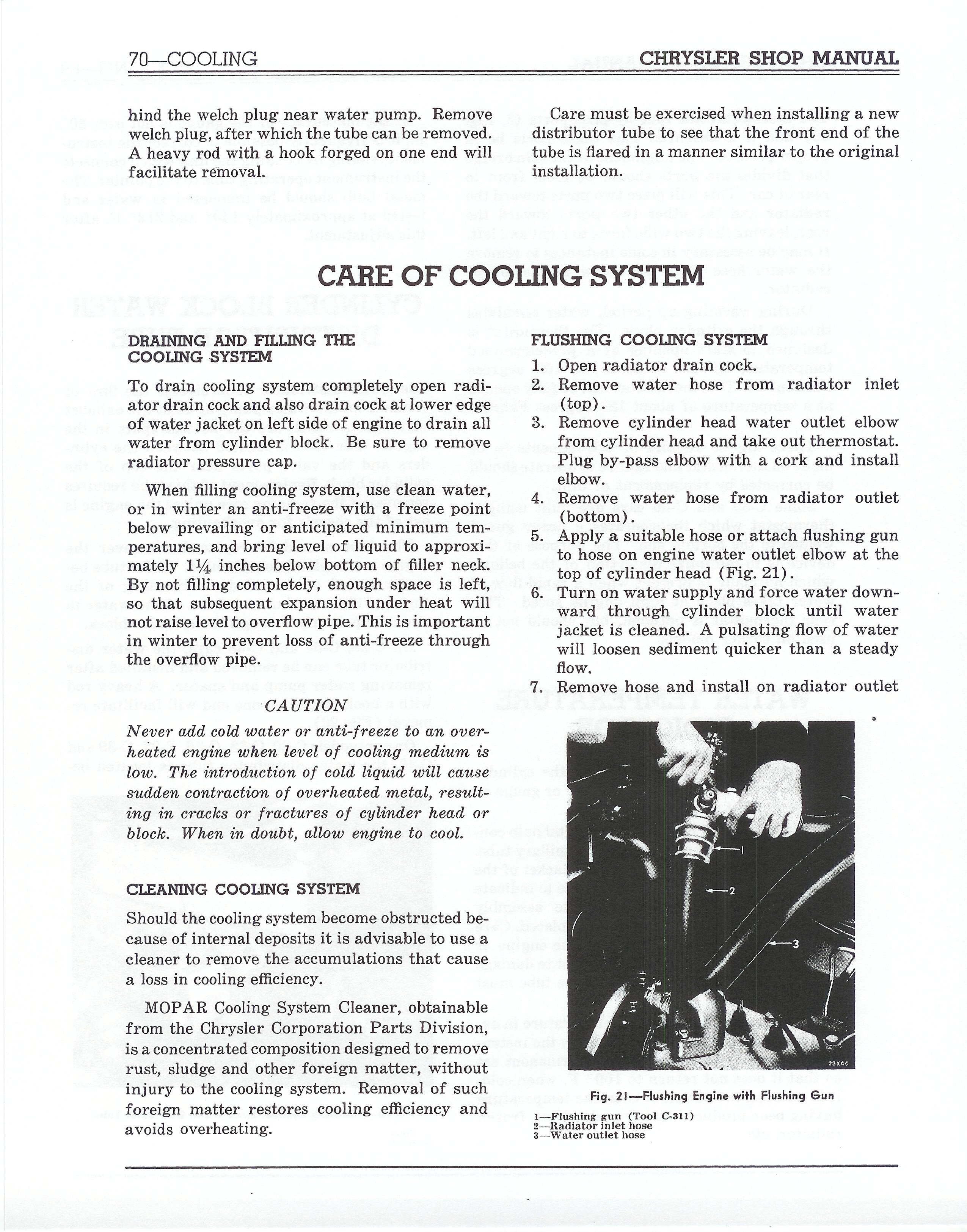 70—COOLING CHRYSLER SHOP MANUAL

hind the welch plug near water pump. Remove welch plug, after which the tube can be removed. A heavy rod with a hook forged on one end will facilitate removal.

Care must be exercised when installing a new distributor tube to see that the front end of the tube is flared in a manner similar to the original installation.

CARE OF COOLING SYSTEM

DRAINING AND FILLING THE COOLING SYSTEM

To drain cooling system completely open radiator drain cock and also drain cock at lower edge of water jacket on left side of engine to drain all water from cylinder block. Be sure to remove radiator pressure cap.

When filling cooling system, use clean water, or in winter an anti-freeze with a freeze point below prevailing or anticipated minimum temperatures, and bring level of liquid to approximately 1¼ inches below bottom of filler neck. By not filling completely, enough space is left, so that subsequent expansion under heat will not raise level to overflow pipe. This is important in winter to prevent loss of anti-freeze through the overflow pipe.

CAUTION

Never add cold water or anti-freeze to an overheated engine when level of cooling medium is low. The introduction of cold liquid will cause sudden contraction of overheated metal, resulting in cracks or fractures of cylinder head or block. When in doubt, allow engine to cool.

CLEANING COOLING SYSTEM

Should the cooling system become obstructed because of internal deposits it is advisable to use a cleaner to remove the accumulations that cause a loss in cooling efficiency.

MOPAR Cooling System Cleaner, obtainable from the Chrysler Corporation Parts Division, is a concentrated composition designed to remove rust, sludge and other foreign matter, without injury to the cooling system. Removal of such foreign matter restores cooling efficiency and avoids overheating.

FLUSHING COOLING SYSTEM

1. Open radiator drain cock.
2. Remove water hose from radiator inlet (top).
3. Remove cylinder head water outlet elbow from cylinder head and take out thermostat. Plug by-pass elbow with a cork and install elbow.
4. Remove water hose from radiator outlet (bottom).
5. Apply a suitable hose or attach flushing gun to hose on engine water outlet elbow at the top of cylinder head (Fig. 21).
6. Turn on water supply and force water downward through cylinder block until water jacket is cleaned. A pulsating flow of water will loosen sediment quicker than a steady flow.
7. Remove hose and install on radiator outlet

1
2
3
23X66

Fig. 21—Flushing Engine with Flushing Gun

1—Flushing gun (Tool C-311)
2—Radiator inlet hose
3—Water outlet hose